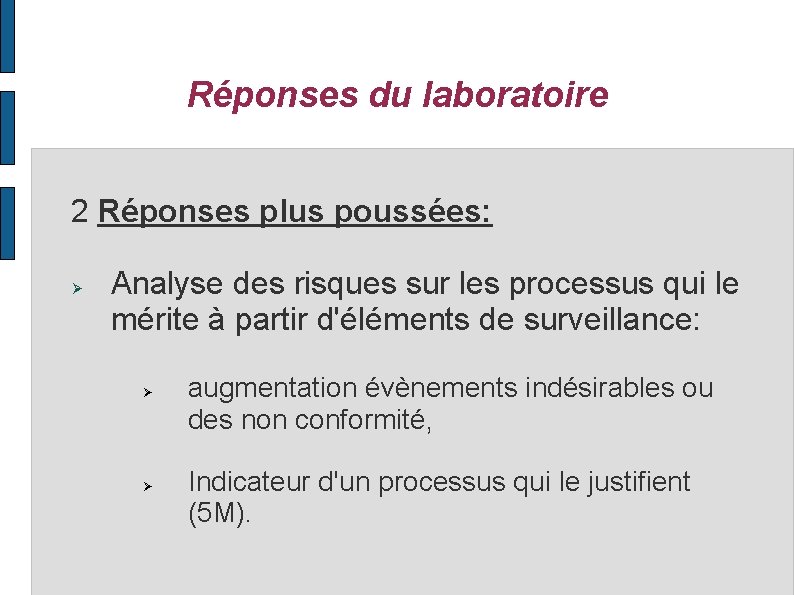 Réponses du laboratoire

2 Réponses plus poussées:

➢ Analyse des risques sur les processus qui le mérite à partir d'éléments de surveillance:

➢ augmentation évènements indésirables ou des non conformité,

➢ Indicateur d'un processus qui le justifient (5M).